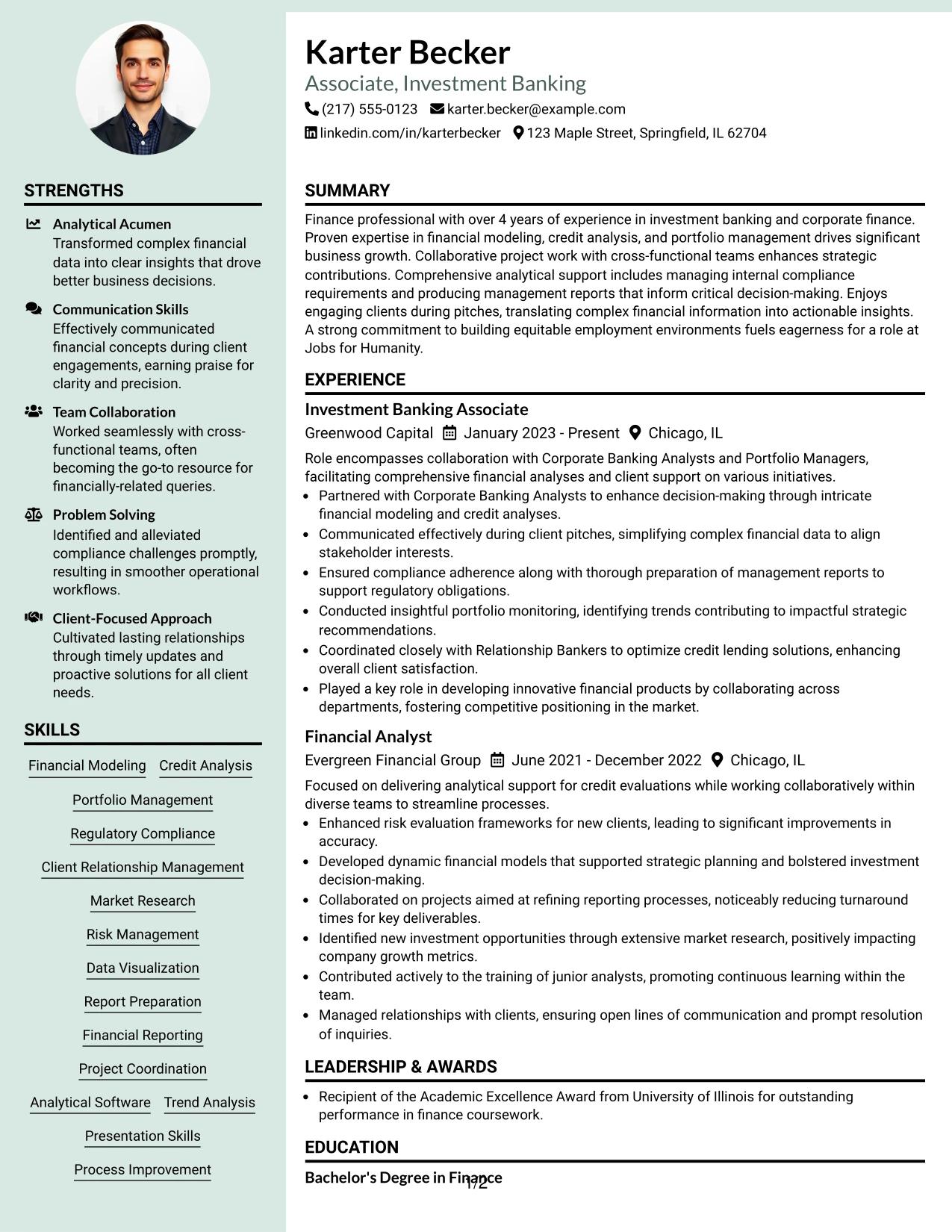 STRENGTHS

Analytical Acumen
Transformed complex financial data into clear insights that drove better business decisions.

Communication Skills
Effectively communicated financial concepts during client engagements, earning praise for clarity and precision.

Team Collaboration
Worked seamlessly with cross-functional teams, often becoming the go-to resource for financially-related queries.

Problem Solving
Identified and alleviated compliance challenges promptly, resulting in smoother operational workflows.

Client-Focused Approach
Cultivated lasting relationships through timely updates and proactive solutions for all client needs.

SKILLS

Financial Modeling
Credit Analysis
Portfolio Management
Regulatory Compliance
Client Relationship Management
Market Research
Risk Management
Data Visualization
Report Preparation
Financial Reporting
Project Coordination
Analytical Software
Trend Analysis
Presentation Skills
Process Improvement

Karter Becker
Associate, Investment Banking
(217) 555-0123 karter.becker@example.com
linkedin.com/in/karterbecker 123 Maple Street, Springfield, IL 62704

SUMMARY

Finance professional with over 4 years of experience in investment banking and corporate finance. Proven expertise in financial modeling, credit analysis, and portfolio management drives significant business growth. Collaborative project work with cross-functional teams enhances strategic contributions. Comprehensive analytical support includes managing internal compliance requirements and producing management reports that inform critical decision-making. Enjoys engaging clients during pitches, translating complex financial information into actionable insights. A strong commitment to building equitable employment environments fuels eagerness for a role at Jobs for Humanity.

EXPERIENCE

Investment Banking Associate
Greenwood Capital January 2023 - Present Chicago, IL

Role encompasses collaboration with Corporate Banking Analysts and Portfolio Managers, facilitating comprehensive financial analyses and client support on various initiatives.
• Partnered with Corporate Banking Analysts to enhance decision-making through intricate financial modeling and credit analyses.
• Communicated effectively during client pitches, simplifying complex financial data to align stakeholder interests.
• Ensured compliance adherence along with thorough preparation of management reports to support regulatory obligations.
• Conducted insightful portfolio monitoring, identifying trends contributing to impactful strategic recommendations.
• Coordinated closely with Relationship Bankers to optimize credit lending solutions, enhancing overall client satisfaction.
• Played a key role in developing innovative financial products by collaborating across departments, fostering competitive positioning in the market.

Financial Analyst
Evergreen Financial Group June 2021 - December 2022 Chicago, IL

Focused on delivering analytical support for credit evaluations while working collaboratively within diverse teams to streamline processes.
• Enhanced risk evaluation frameworks for new clients, leading to significant improvements in accuracy.
• Developed dynamic financial models that supported strategic planning and bolstered investment decision-making.
• Collaborated on projects aimed at refining reporting processes, noticeably reducing turnaround times for key deliverables.
• Identified new investment opportunities through extensive market research, positively impacting company growth metrics.
• Contributed actively to the training of junior analysts, promoting continuous learning within the team.
• Managed relationships with clients, ensuring open lines of communication and prompt resolution of inquiries.

LEADERSHIP & AWARDS

• Recipient of the Academic Excellence Award from University of Illinois for outstanding performance in finance coursework.

EDUCATION

Bachelor's Degree in Finance

1/2